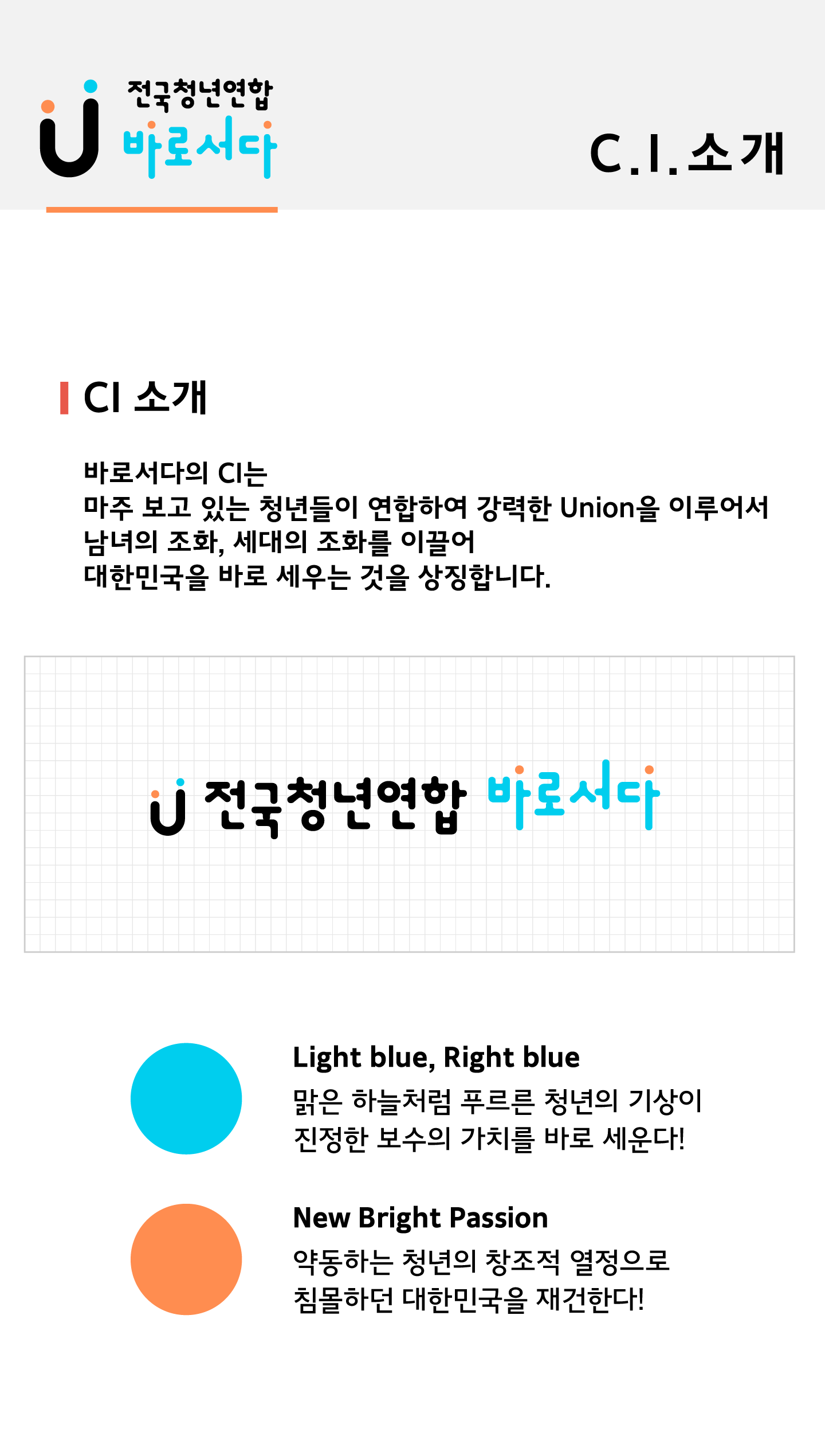 전국청년연합
바로서다

C.I.소개

CI 소개

바로서다의 CI는
마주 보고 있는 청년들이 연합하여 강력한 Union을 이루어서
남녀의 조화, 세대의 조화를 이끌어
대한민국을 바로 세우는 것을 상징합니다.

전국청년연합 바로서다

Light blue, Right blue
맑은 하늘처럼 푸르른 청년의 기상이
진정한 보수의 가치를 바로 세운다!

New Bright Passion
약동하는 청년의 창조적 열정으로
침몰하던 대한민국을 재건한다!